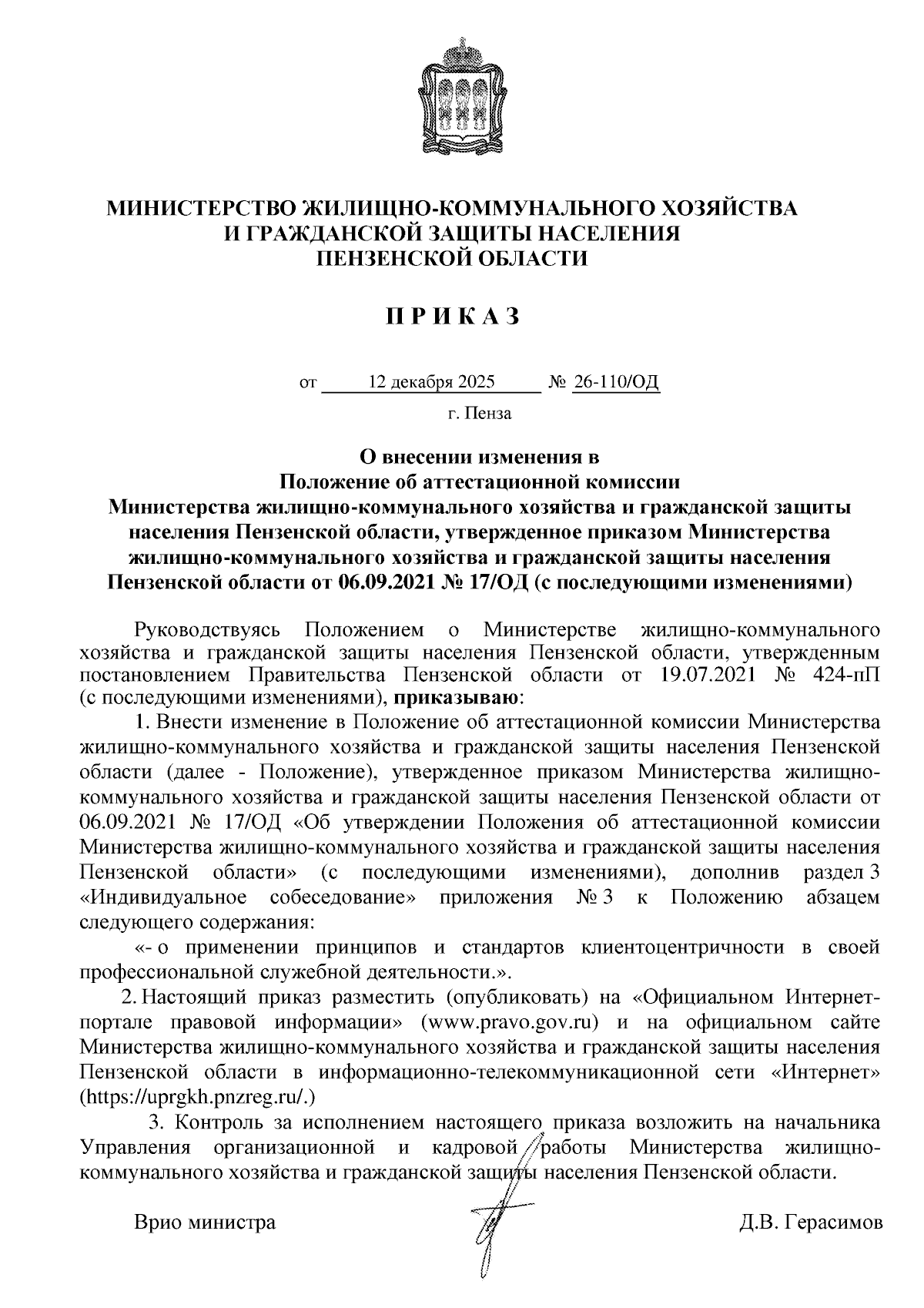 МИНИСТЕРСТВО ЖИЛИЩНО-КОММУНАЛЬНОГО ХОЗЯЙСТВА
И ГРАЖДАНСКОЙ ЗАЩИТЫ НАСЕЛЕНИЯ
ПЕНЗЕНСКОЙ ОБЛАСТИ

П Р И К А З

от 12 декабря 2025 № 26-110/ОД

г. Пенза

О внесении изменения в
Положение об аттестационной комиссии
Министерства жилищно-коммунального хозяйства и гражданской защиты населения Пензенской области, утвержденное приказом Министерства жилищно-коммунального хозяйства и гражданской защиты населения Пензенской области от 06.09.2021 № 17/ОД (с последующими изменениями)

Руководствуясь Положением о Министерстве жилищно-коммунального хозяйства и гражданской защиты населения Пензенской области, утвержденным постановлением Правительства Пензенской области от 19.07.2021 № 424-пП (с последующими изменениями), приказываю:

1. Внести изменение в Положение об аттестационной комиссии Министерства жилищно-коммунального хозяйства и гражданской защиты населения Пензенской области (далее - Положение), утвержденное приказом Министерства жилищно-коммунального хозяйства и гражданской защиты населения Пензенской области от 06.09.2021 № 17/ОД «Об утверждении Положения об аттестационной комиссии Министерства жилищно-коммунального хозяйства и гражданской защиты населения Пензенской области» (с последующими изменениями), дополнив раздел 3 «Индивидуальное собеседование» приложения № 3 к Положению абзацем следующего содержания:

«- о применении принципов и стандартов клиентоцентричности в своей профессиональной служебной деятельности.».

2. Настоящий приказ разместить (опубликовать) на «Официальном Интернет-портале правовой информации» (www.pravo.gov.ru) и на официальном сайте Министерства жилищно-коммунального хозяйства и гражданской защиты населения Пензенской области в информационно-телекоммуникационной сети «Интернет» (https://uprgkh.pnzreg.ru/.)

3. Контроль за исполнением настоящего приказа возложить на начальника Управления организационной и кадровой работы Министерства жилищно-коммунального хозяйства и гражданской защиты населения Пензенской области.

Врио министра Д.В. Герасимов